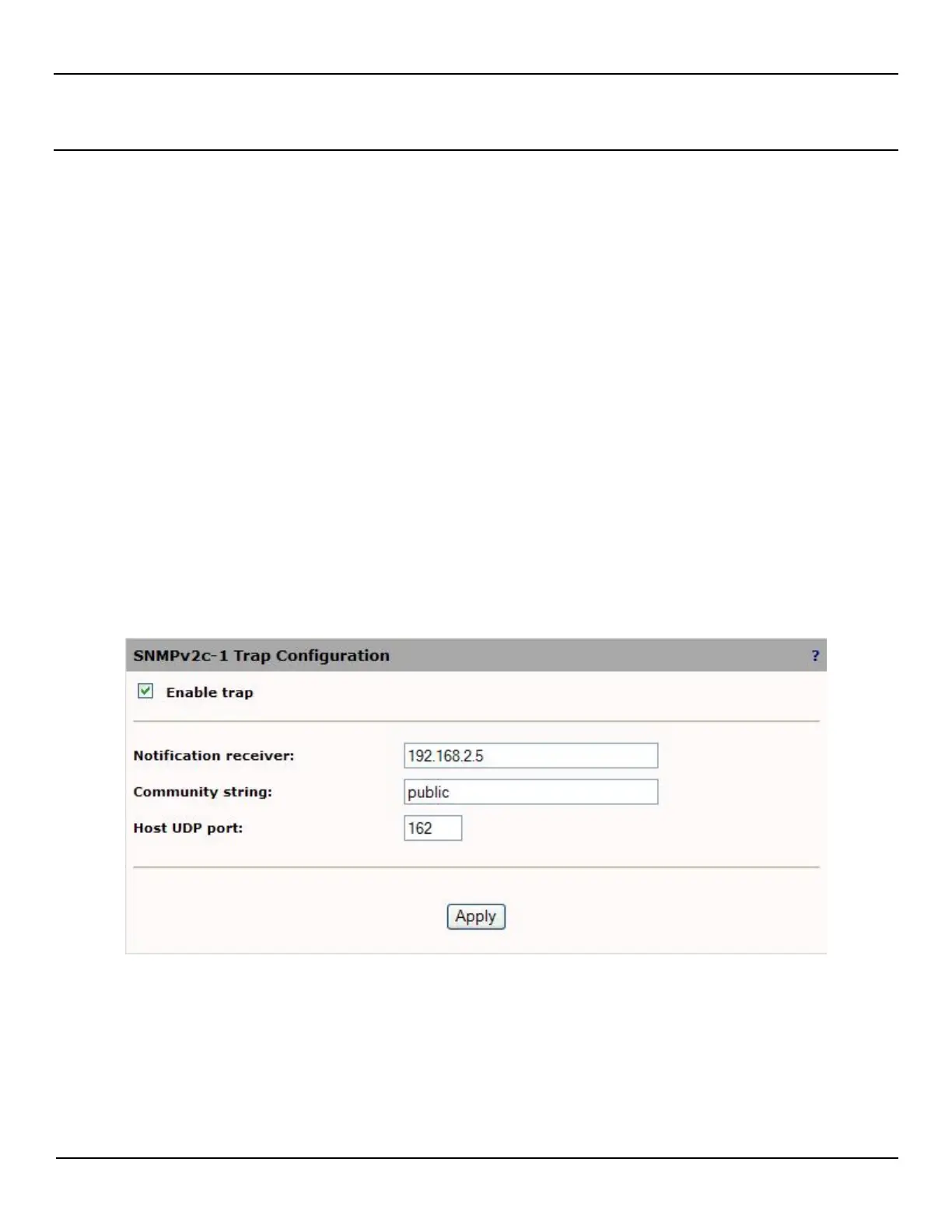 SNMPv2c-1 Trap Configuration

?

☑ Enable trap

Notification receiver: 192.168.2.5

Community string: public

Host UDP port: 162

Apply